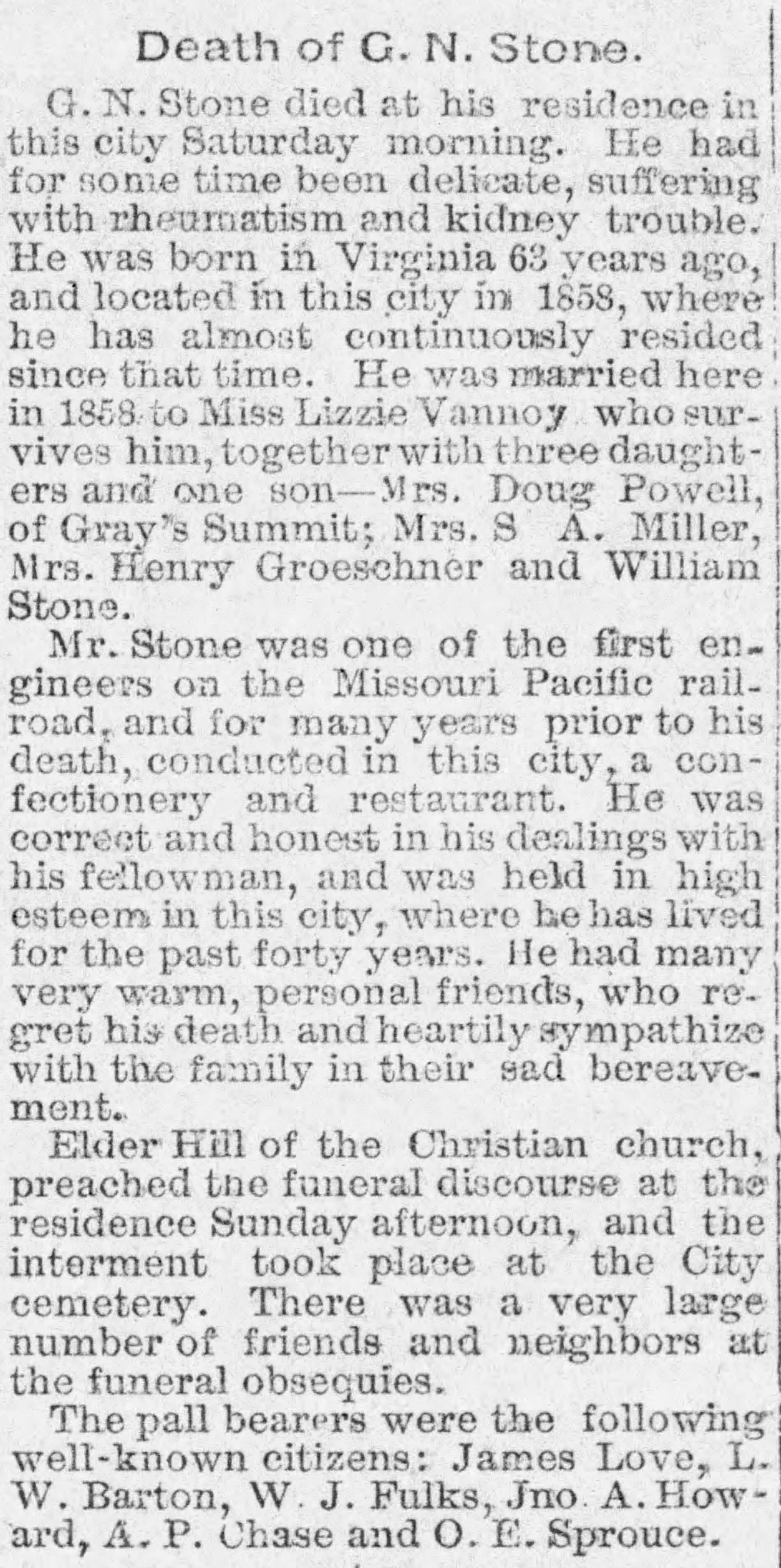 Death of G. N. Stone.

G. N. Stone died at his residence in this city Saturday morning. He had for some time been delicate, suffering with rheumatism and kidney trouble. He was born in Virginia 63 years ago, and located in this city in 1858, where he has almost continuously resided since that time. He was married here in 1858 to Miss Lizzie Vannoy who survives him, together with three daughters and one son—Mrs. Doug Powell, of Gray's Summit; Mrs. S A. Miller, Mrs. Henry Groeschner and William Stone.

Mr. Stone was one of the first engineers on the Missouri Pacific railroad, and for many years prior to his death, conducted in this city, a confectionery and restaurant. He was correct and honest in his dealings with his fellowman, and was held in high esteem in this city, where he has lived for the past forty years. He had many very warm, personal friends, who regret his death and heartily sympathize with the family in their sad bereavement.

Elder Hill of the Christian church, preached the funeral discourse at the residence Sunday afternoon, and the interment took place at the City cemetery. There was a very large number of friends and neighbors at the funeral obsequies.

The pall bearers were the following well-known citizens: James Love, L. W. Barton, W. J. Fulks, Jno. A. Howard, A. P. Chase and O. E. Sprouce.